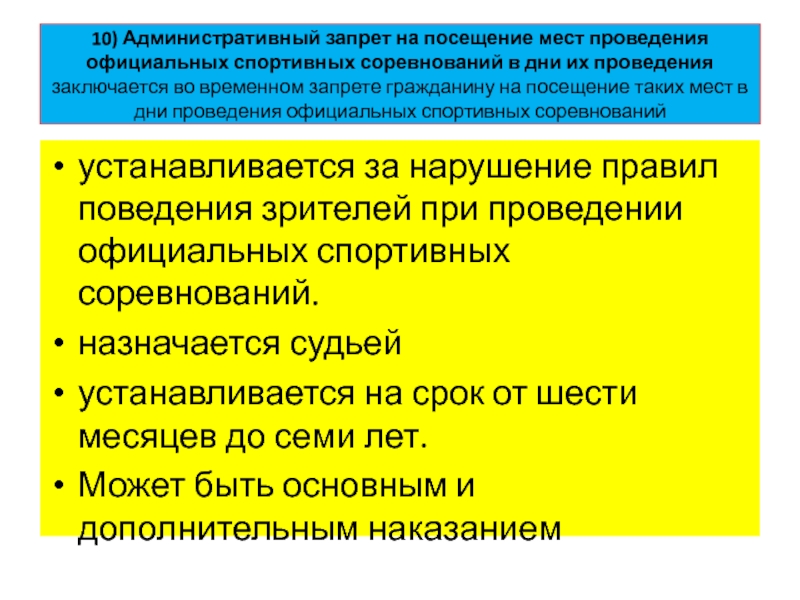 10) Административный запрет на посещение мест проведения официальных спортивных соревнований в дни их проведения заключается во временном запрете гражданину на посещение таких мест в дни проведения официальных спортивных соревнований

• устанавливается за нарушение правил поведения зрителей при проведении официальных спортивных соревнований.
• назначается судьей
• устанавливается на срок от шести месяцев до семи лет.
• Может быть основным и дополнительным наказанием